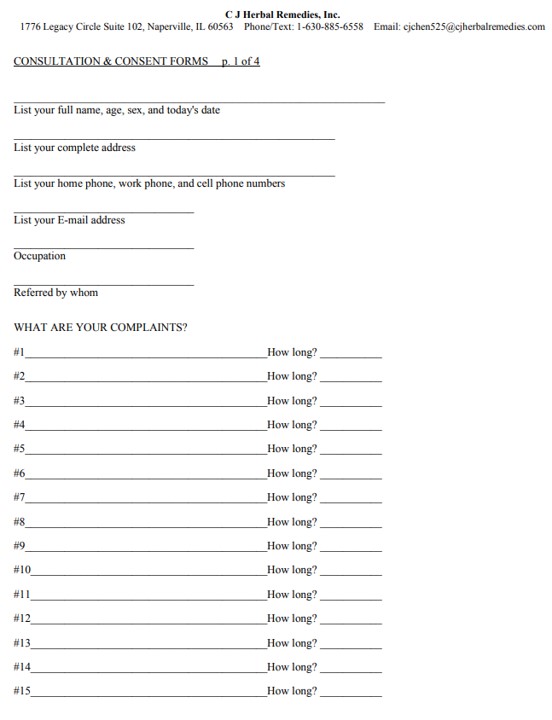 C J Herbal Remedies, Inc.
1776 Legacy Circle Suite 102, Naperville, IL 60563 Phone/Text: 1-630-885-6558 Email: cjchen525@cjherbalremedies.com

CONSULTATION & CONSENT FORMS p. 1 of 4

List your full name, age, sex, and today's date

List your complete address

List your home phone, work phone, and cell phone numbers

List your E-mail address

Occupation

Referred by whom

WHAT ARE YOUR COMPLAINTS?

#1 How long?

#2 How long?

#3 How long?

#4 How long?

#5 How long?

#6 How long?

#7 How long?

#8 How long?

#9 How long?

#10 How long?

#11 How long?

#12 How long?

#13 How long?

#14 How long?

#15 How long?